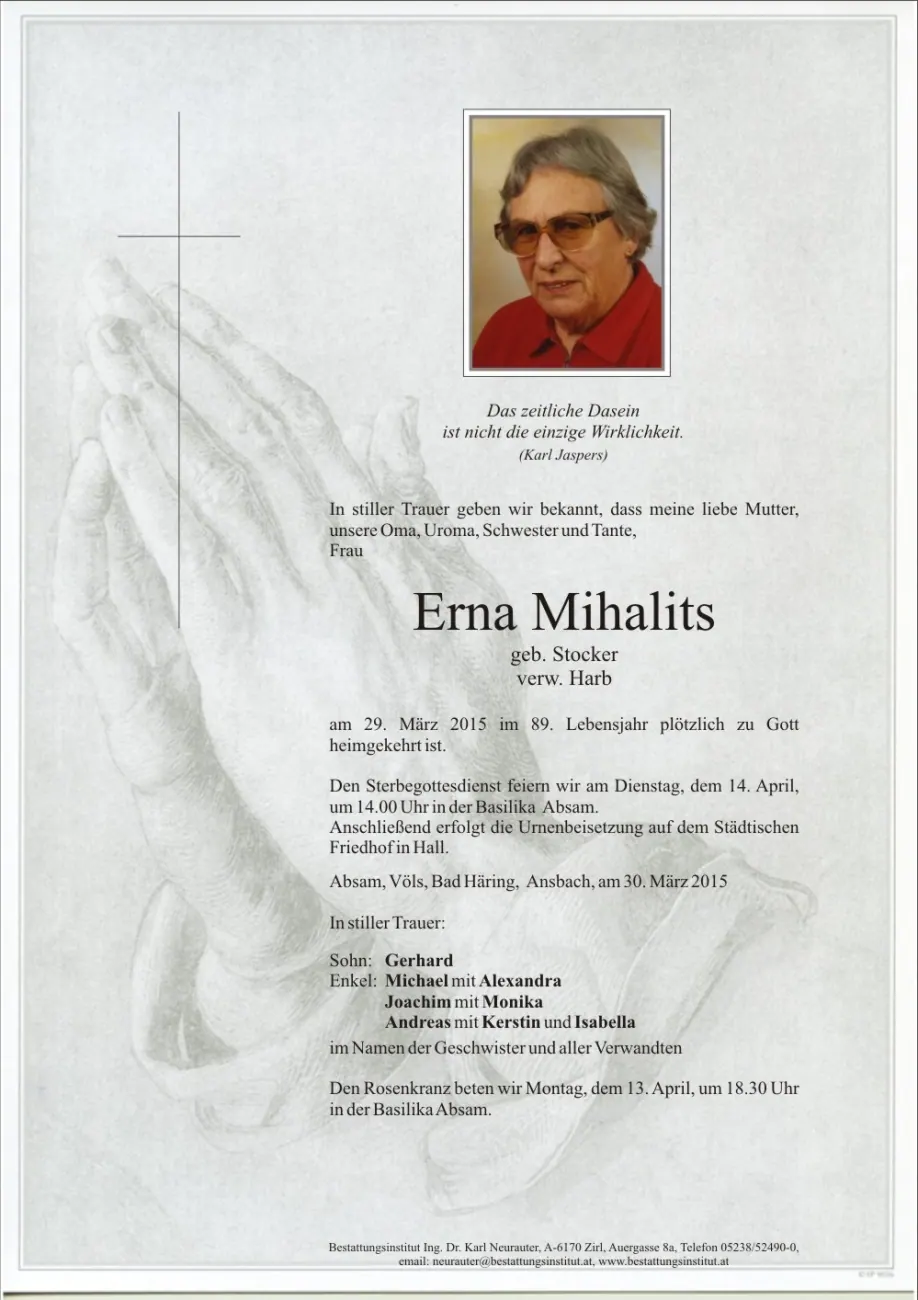 Das zeitliche Dasein
ist nicht die einzige Wirklichkeit.
(Karl Jaspers)

In stiller Trauer geben wir bekannt, dass meine liebe Mutter, unsere Oma, Uroma, Schwester und Tante,
Frau

Erna Mihalits
geb. Stocker
verw. Harb

am 29. März 2015 im 89. Lebensjahr plötzlich zu Gott heimgekehrt ist.

Den Sterbegottesdienst feiern wir am Dienstag, dem 14. April, um 14.00 Uhr in der Basilika Absam.
Anschließend erfolgt die Urnenbeisetzung auf dem Städtischen Friedhof in Hall.

Absam, Völs, Bad Häring, Ansbach, am 30. März 2015

In stiller Trauer:

Sohn: Gerhard
Enkel: Michael mit Alexandra
Joachim mit Monika
Andreas mit Kerstin und Isabella
im Namen der Geschwister und aller Verwandten

Den Rosenkranz beten wir Montag, dem 13. April, um 18.30 Uhr in der Basilika Absam.

Bestattungsinstitut Ing. Dr. Karl Neurauter, A-6170 Zirl, Auergasse 8a, Telefon 05238/52490-0,
email: neurauter@bestattungsinstitut.at, www.bestattungsinstitut.at